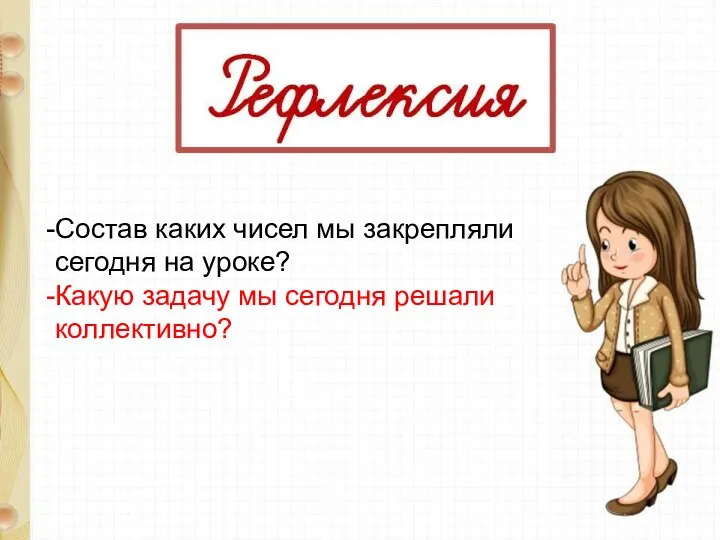 Рефлексия

-Состав каких чисел мы закрепляли сегодня на уроке?
-Какую задачу мы сегодня решали коллективно?